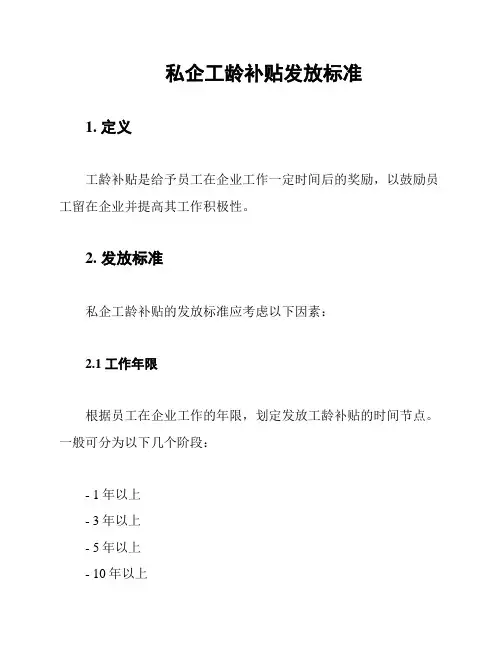 私企工龄补贴发放标准

1. 定义

工龄补贴是给予员工在企业工作一定时间后的奖励，以鼓励员工留在企业并提高其工作积极性。

2. 发放标准

私企工龄补贴的发放标准应考虑以下因素：

2.1 工作年限

根据员工在企业工作的年限，划定发放工龄补贴的时间节点。一般可分为以下几个阶段：

- 1 年以上
- 3 年以上
- 5 年以上
- 10 年以上